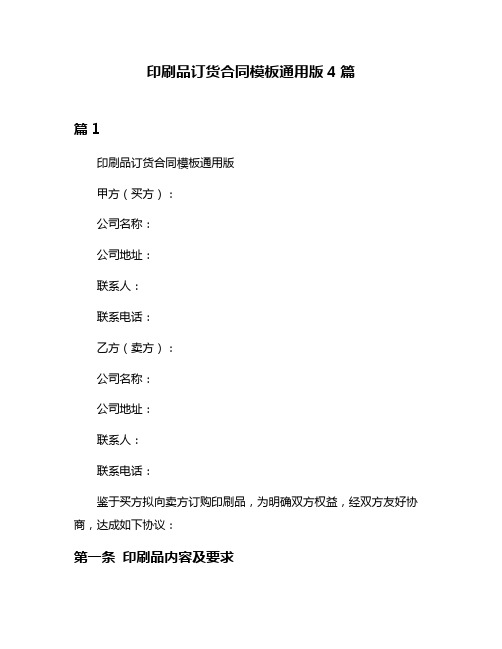 印刷品订货合同模板通用版 4 篇

篇 1

印刷品订货合同模板通用版

甲方（买方）：

公司名称：

公司地址：

联系人：

联系电话：

乙方（卖方）：

公司名称：

公司地址：

联系人：

联系电话：

鉴于买方拟向卖方订购印刷品，为明确双方权益，经双方友好协商，达成如下协议：

第一条 印刷品内容及要求